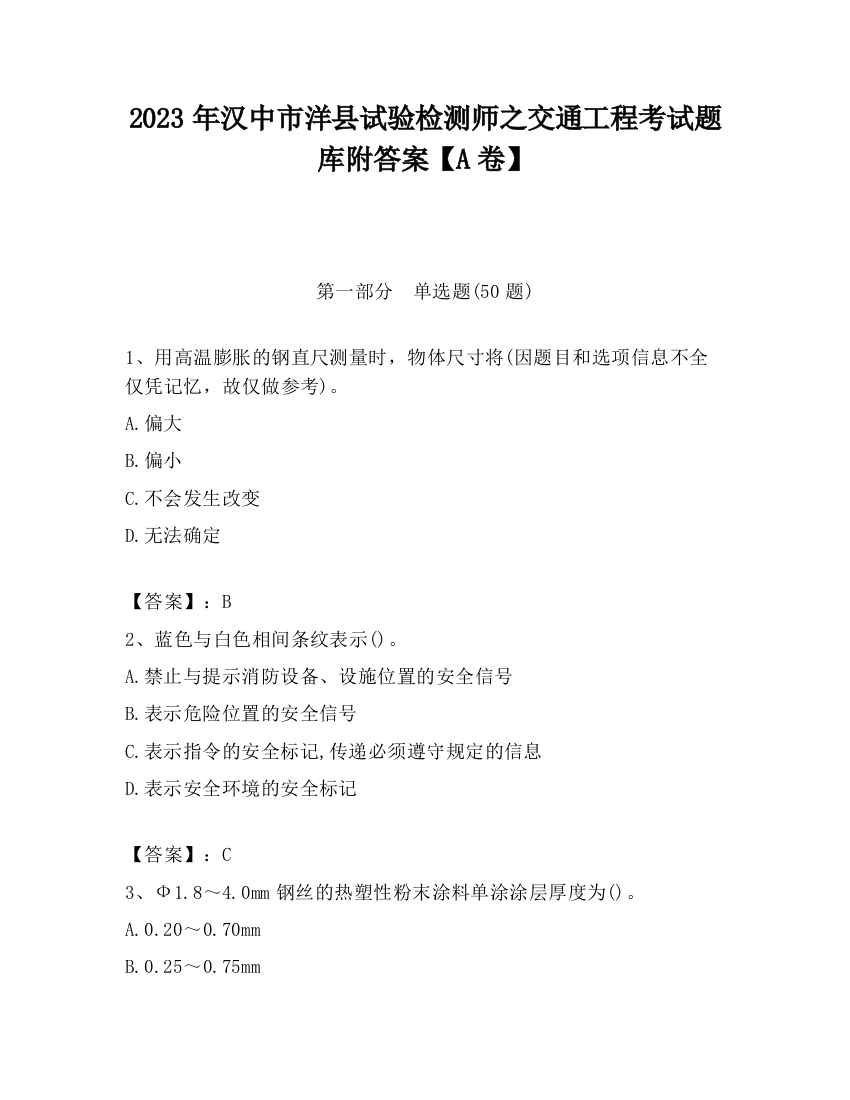 2023 年汉中市洋县试验检测师之交通工程考试题库附答案【A 卷】

第一部分　单选题(50 题)

1、用高温膨胀的钢直尺测量时，物体尺寸将(因题目和选项信息不全仅凭记忆，故仅做参考)。

A.偏大

B.偏小

C.不会发生改变

D.无法确定

【答案】：B

2、蓝色与白色相间条纹表示()。

A.禁止与提示消防设备、设施位置的安全信号

B.表示危险位置的安全信号

C.表示指令的安全标记,传递必须遵守规定的信息

D.表示安全环境的安全标记

【答案】：C

3、Φ1.8～4.0mm 钢丝的热塑性粉末涂料单涂涂层厚度为()。

A.0.20～0.70mm

B.0.25～0.75mm